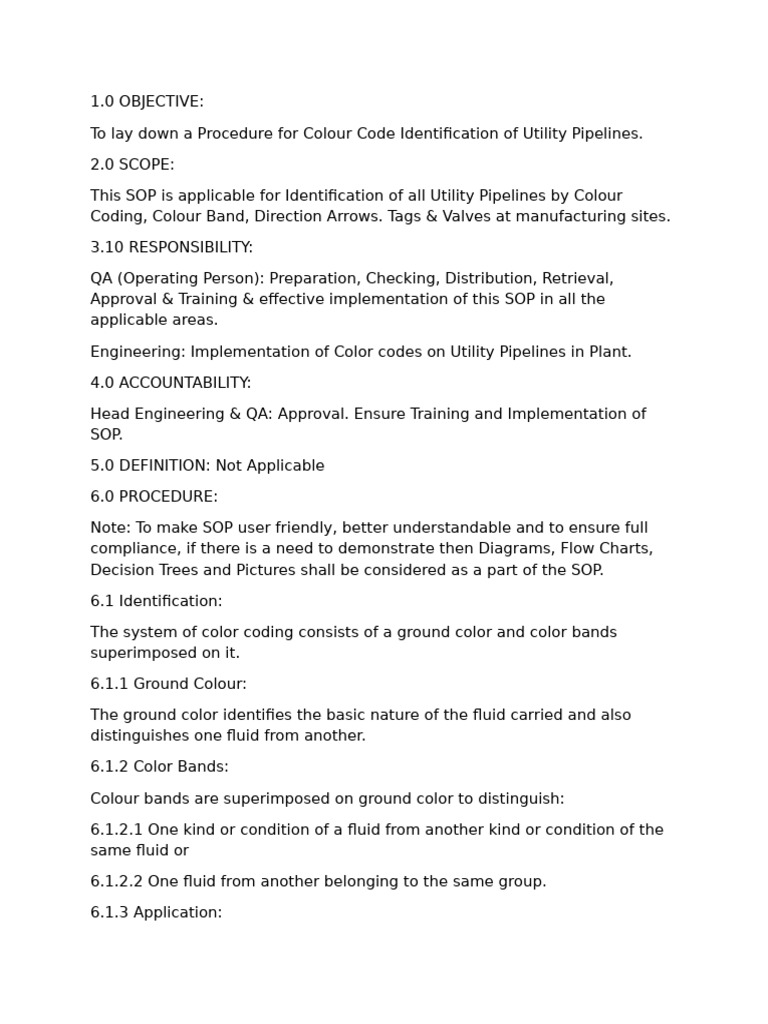 1.0 OBJECTIVE:

To lay down a Procedure for Colour Code Identification of Utility Pipelines.

2.0 SCOPE:

This SOP is applicable for Identification of all Utility Pipelines by Colour Coding, Colour Band, Direction Arrows. Tags & Valves at manufacturing sites.

3.10 RESPONSIBILITY:

QA (Operating Person): Preparation, Checking, Distribution, Retrieval, Approval & Training & effective implementation of this SOP in all the applicable areas.

Engineering: Implementation of Color codes on Utility Pipelines in Plant.

4.0 ACCOUNTABILITY:

Head Engineering & QA: Approval. Ensure Training and Implementation of SOP.

5.0 DEFINITION: Not Applicable

6.0 PROCEDURE:

Note: To make SOP user friendly, better understandable and to ensure full compliance, if there is a need to demonstrate then Diagrams, Flow Charts, Decision Trees and Pictures shall be considered as a part of the SOP.

6.1 Identification:

The system of color coding consists of a ground color and color bands superimposed on it.

6.1.1 Ground Colour:

The ground color identifies the basic nature of the fluid carried and also distinguishes one fluid from another.

6.1.2 Color Bands:

Colour bands are superimposed on ground color to distinguish:

6.1.2.1 One kind or condition of a fluid from another kind or condition of the same fluid or

6.1.2.2 One fluid from another belonging to the same group.

6.1.3 Application: